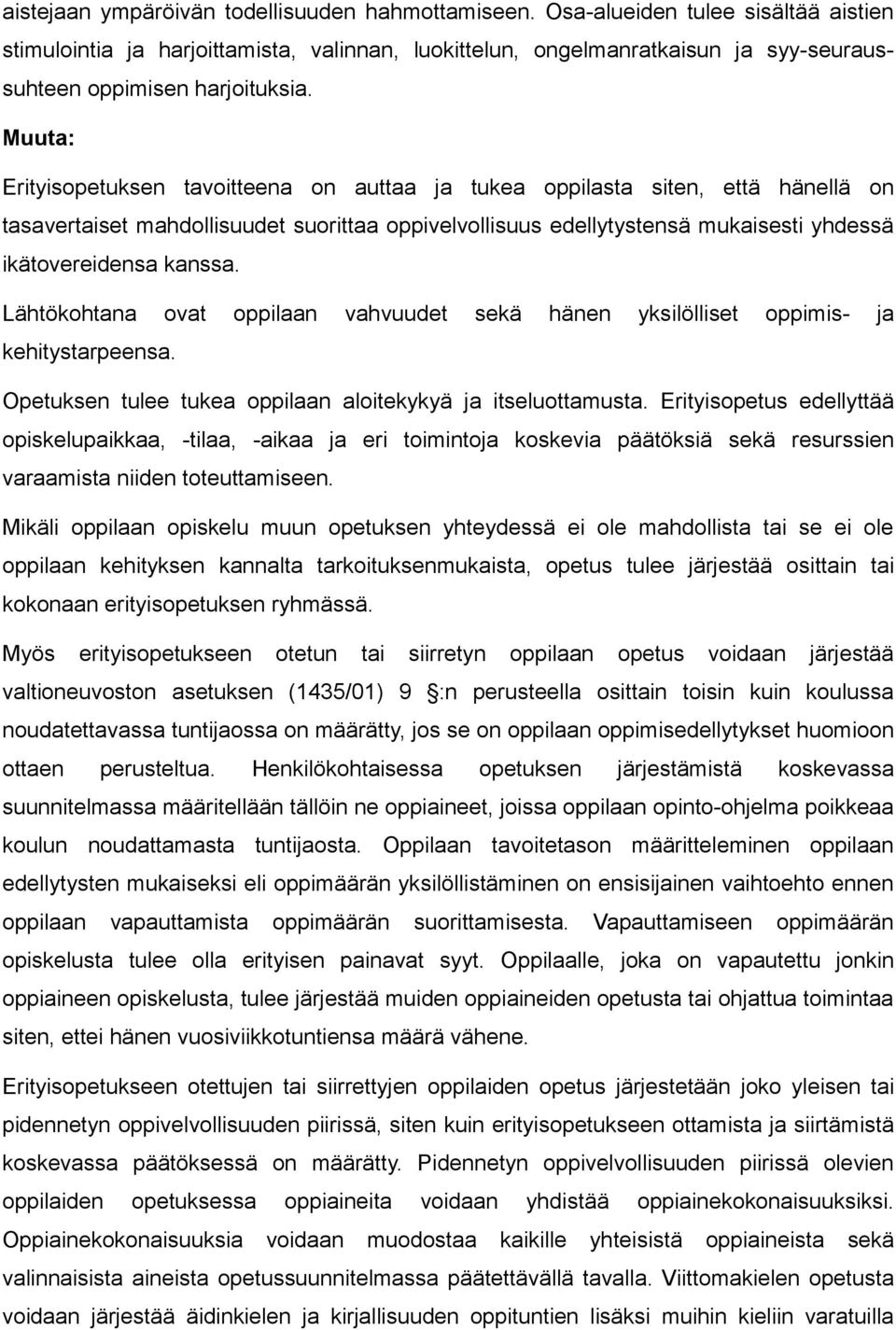 aistejaan ympäröivän todellisuuden hahmottamiseen. Osa-alueiden tulee sisältää aistien stimulointia ja harjoittamista, valinnan, luokittelun, ongelmanratkaisun ja syy-seuraussuhteen oppimisen harjoituksia.

Muuta:

Erityisopetuksen tavoitteena on auttaa ja tukea oppilasta siten, että hänellä on tasavertaiset mahdollisuudet suorittaa oppivelvollisuus edellytystensä mukaisesti yhdessä ikätovereidensa kanssa.

Lähtökohtana ovat oppilaan vahvuudet sekä hänen yksilölliset oppimis- ja kehitystarpeensa.

Opetuksen tulee tukea oppilaan aloitekykyä ja itseluottamusta. Erityisopetus edellyttää opiskelupaikkaa, -tilaa, -aikaa ja eri toimintoja koskevia päätöksiä sekä resurssien varaamista niiden toteuttamiseen.

Mikäli oppilaan opiskelu muun opetuksen yhteydessä ei ole mahdollista tai se ei ole oppilaan kehityksen kannalta tarkoituksenmukaista, opetus tulee järjestää osittain tai kokonaan erityisopetuksen ryhmässä.

Myös erityisopetukseen otetun tai siirretyn oppilaan opetus voidaan järjestää valtioneuvoston asetuksen (1435/01) 9 :n perusteella osittain toisin kuin koulussa noudatettavassa tuntijaossa on määrätty, jos se on oppilaan oppimisedellytykset huomioon ottaen perusteltua. Henkilökohtaisessa opetuksen järjestämistä koskevassa suunnitelmassa määritellään tällöin ne oppiaineet, joissa oppilaan opinto-ohjelma poikkeaa koulun noudattamasta tuntijaosta. Oppilaan tavoitetason määritteleminen oppilaan edellytysten mukaiseksi eli oppimäärän yksilöllistäminen on ensisijainen vaihtoehto ennen oppilaan vapauttamista oppimäärän suorittamisesta. Vapauttamiseen oppimäärän opiskelusta tulee olla erityisen painavat syyt. Oppilaalle, joka on vapautettu jonkin oppiaineen opiskelusta, tulee järjestää muiden oppiaineiden opetusta tai ohjattua toimintaa siten, ettei hänen vuosiviikkotuntiensa määrä vähene.

Erityisopetukseen otettujen tai siirrettyjen oppilaiden opetus järjestetään joko yleisen tai pidennetyn oppivelvollisuuden piirissä, siten kuin erityisopetukseen ottamista ja siirtämistä koskevassa päätöksessä on määrätty. Pidennetyn oppivelvollisuuden piirissä olevien oppilaiden opetuksessa oppiaineita voidaan yhdistää oppiainekokonaisuuksiksi. Oppiainekokonaisuuksia voidaan muodostaa kaikille yhteisistä oppiaineista sekä valinnaisista aineista opetussuunnitelmassa päätettävällä tavalla. Viittomakielen opetusta voidaan järjestää äidinkielen ja kirjallisuuden oppituntien lisäksi muihin kieliin varatuilla